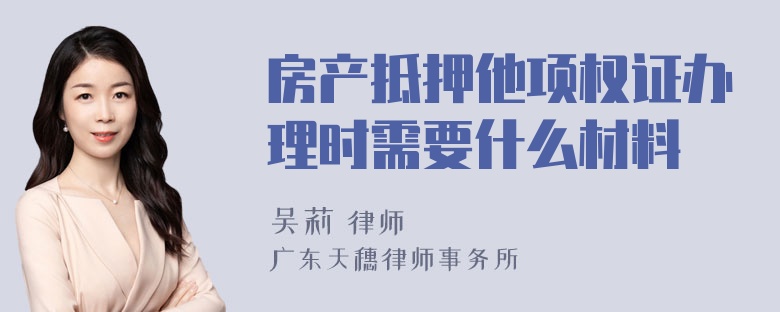 房产抵押他项权证办理时需要什么材料

吴莉 律师

广东天穗律师事务所